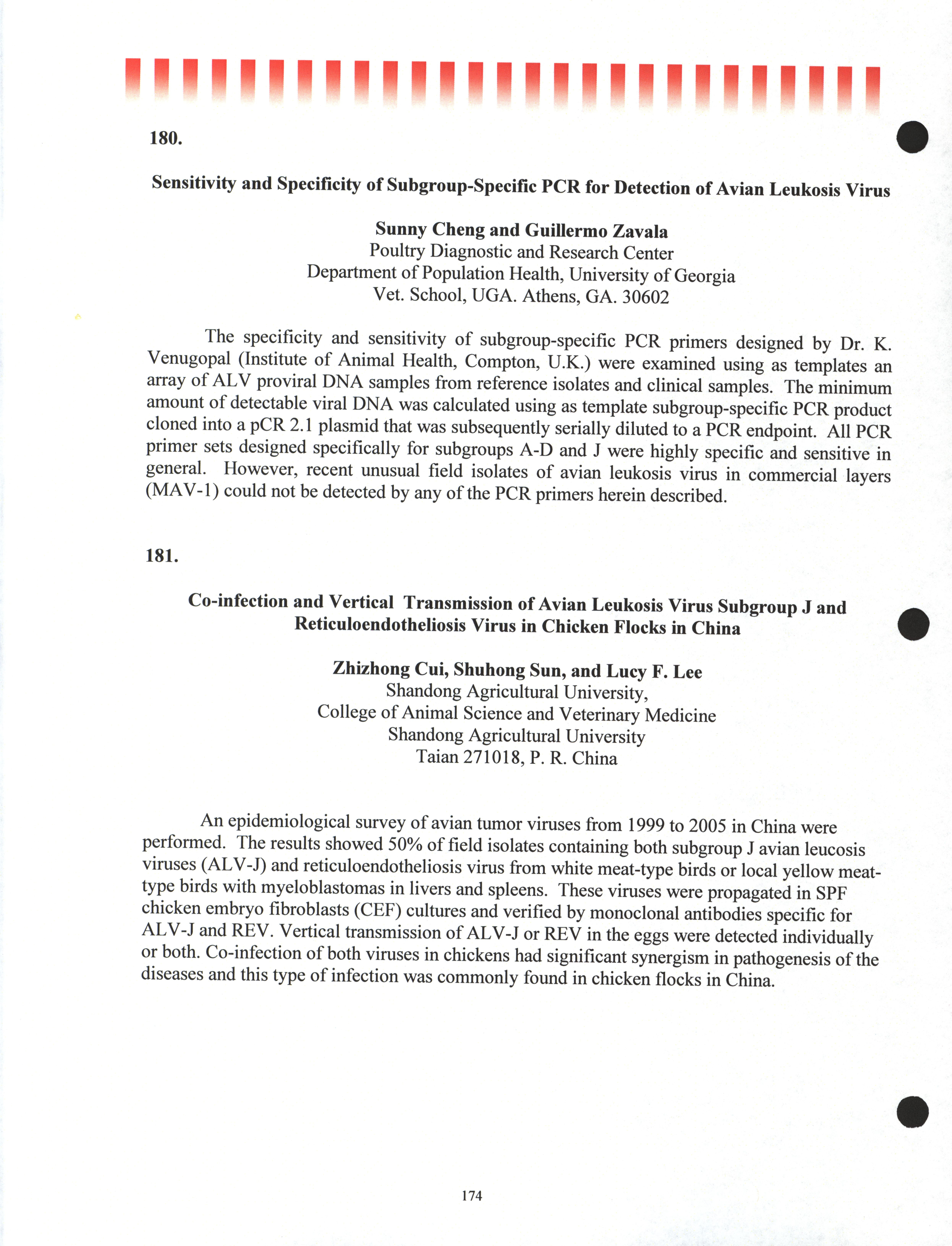 180.

Sensitivity and Specificity of Subgroup-Specific PCR for Detection of Avian Leukosis Virus

Sunny Cheng and Guillermo Zavala
Poultry Diagnostic and Research Center
Department of Population Health, University of Georgia
Vet. School, UGA. Athens, GA. 30602

The specificity and sensitivity of subgroup-specific PCR primers designed by Dr. K. Venugopal (Institute of Animal Health, Compton, U.K.) were examined using as templates an array of ALV proviral DNA samples from reference isolates and clinical samples. The minimum amount of detectable viral DNA was calculated using as template subgroup-specific PCR product cloned into a pCR 2.1 plasmid that was subsequently serially diluted to a PCR endpoint. All PCR primer sets designed specifically for subgroups A-D and J were highly specific and sensitive in general. However, recent unusual field isolates of avian leukosis virus in commercial layers (MAV-1) could not be detected by any of the PCR primers herein described.

181.

Co-infection and Vertical Transmission of Avian Leukosis Virus Subgroup J and Reticuloendotheliosis Virus in Chicken Flocks in China

Zhizhong Cui, Shuhong Sun, and Lucy F. Lee
Shandong Agricultural University,
College of Animal Science and Veterinary Medicine
Shandong Agricultural University
Taian 271018, P. R. China

An epidemiological survey of avian tumor viruses from 1999 to 2005 in China were performed. The results showed 50% of field isolates containing both subgroup J avian leucosis viruses (ALV-J) and reticuloendotheliosis virus from white meat-type birds or local yellow meat-type birds with myeloblastomas in livers and spleens. These viruses were propagated in SPF chicken embryo fibroblasts (CEF) cultures and verified by monoclonal antibodies specific for ALV-J and REV. Vertical transmission of ALV-J or REV in the eggs were detected individually or both. Co-infection of both viruses in chickens had significant synergism in pathogenesis of the diseases and this type of infection was commonly found in chicken flocks in China.

174